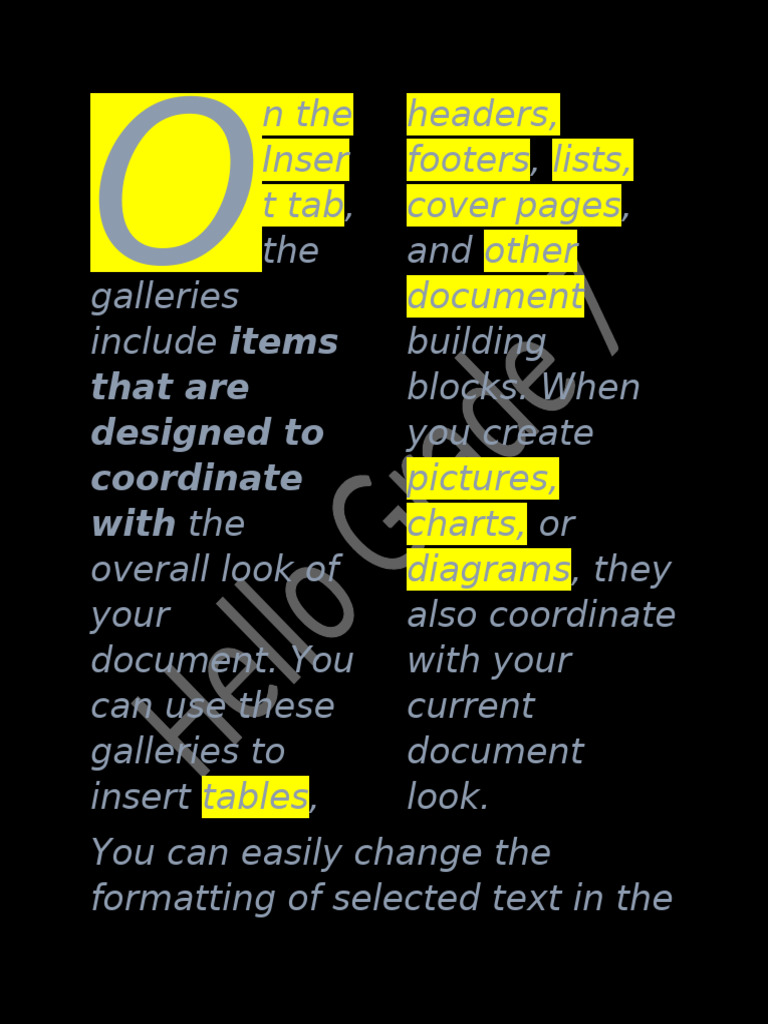 On the Insert tab, the galleries include items that are designed to coordinate with the overall look of your document. You can use these galleries to insert tables, headers, footers, lists, cover pages, and other document building blocks. When you create pictures, charts, or diagrams, they also coordinate with your current document look.

You can easily change the formatting of selected text in the

Hello Grade 7